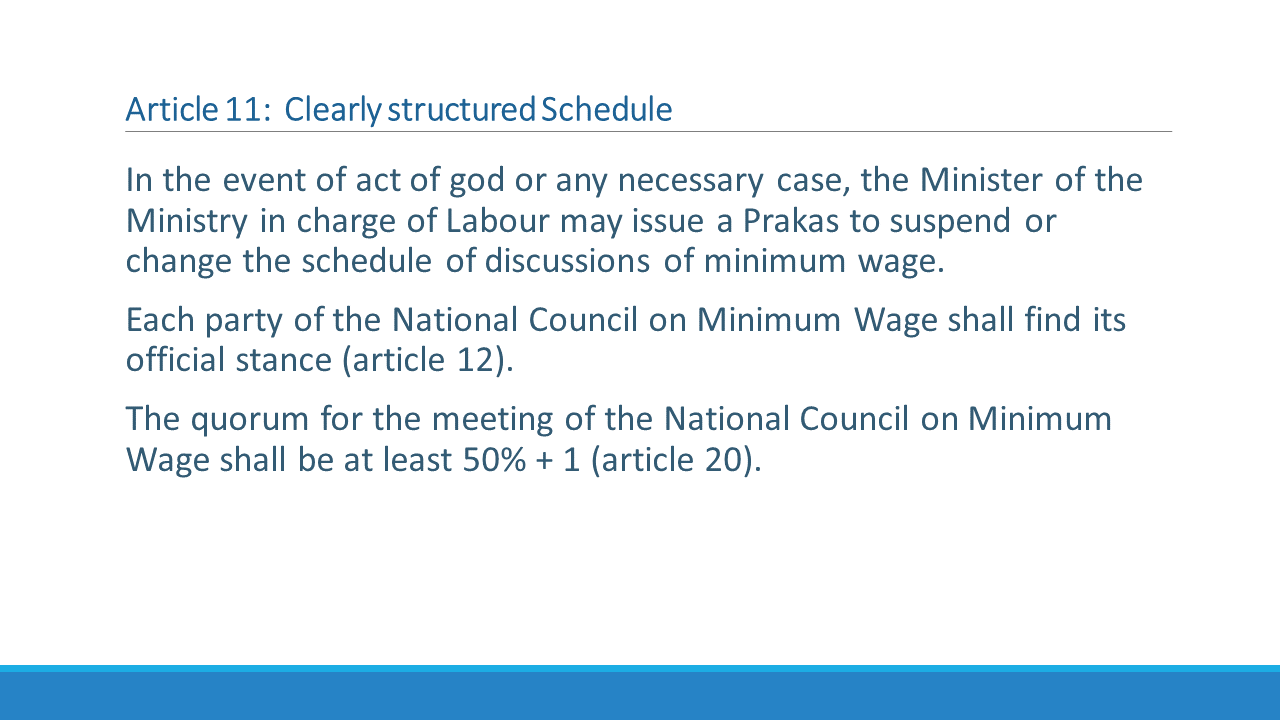 Article 11: Clearly structured Schedule

In the event of act of god or any necessary case, the Minister of the Ministry in charge of Labour may issue a Prakas to suspend or change the schedule of discussions of minimum wage.

Each party of the National Council on Minimum Wage shall find its official stance (article 12).

The quorum for the meeting of the National Council on Minimum Wage shall be at least 50% + 1 (article 20).